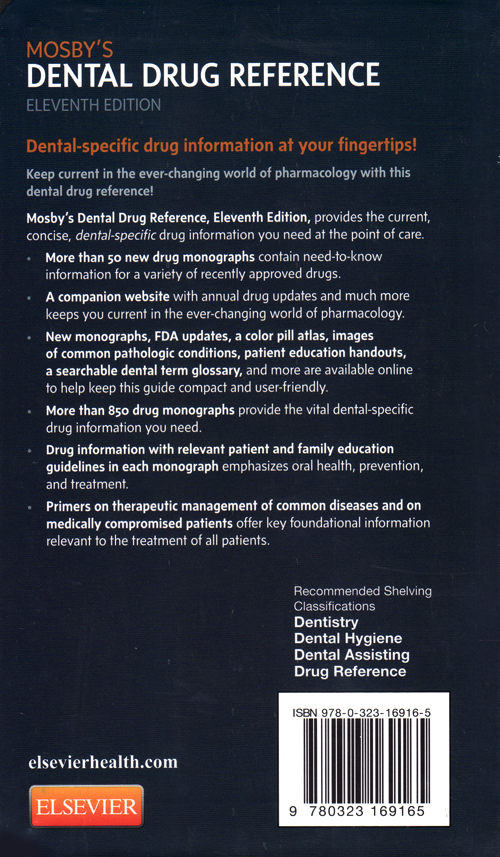 MOSBY'S
DENTAL DRUG REFERENCE
ELEVENTH EDITION

Dental-specific drug information at your fingertips!

Keep current in the ever-changing world of pharmacology with this dental drug reference!

Mosby's Dental Drug Reference, Eleventh Edition, provides the current, concise, dental-specific drug information you need at the point of care.

• More than 50 new drug monographs contain need-to-know information for a variety of recently approved drugs.

• A companion website with annual drug updates and much more keeps you current in the ever-changing world of pharmacology.

• New monographs, FDA updates, a color pill atlas, images of common pathologic conditions, patient education handouts, a searchable dental term glossary, and more are available online to help keep this guide compact and user-friendly.

• More than 850 drug monographs provide the vital dental-specific drug information you need.

• Drug information with relevant patient and family education guidelines in each monograph emphasizes oral health, prevention, and treatment.

• Primers on therapeutic management of common diseases and on medically compromised patients offer key foundational information relevant to the treatment of all patients.

Recommended Shelving Classifications
Dentistry
Dental Hygiene
Dental Assisting
Drug Reference

ISBN 978-0-323-16916-5

9 780323 169165

elsevierhealth.com

ELSEVIER